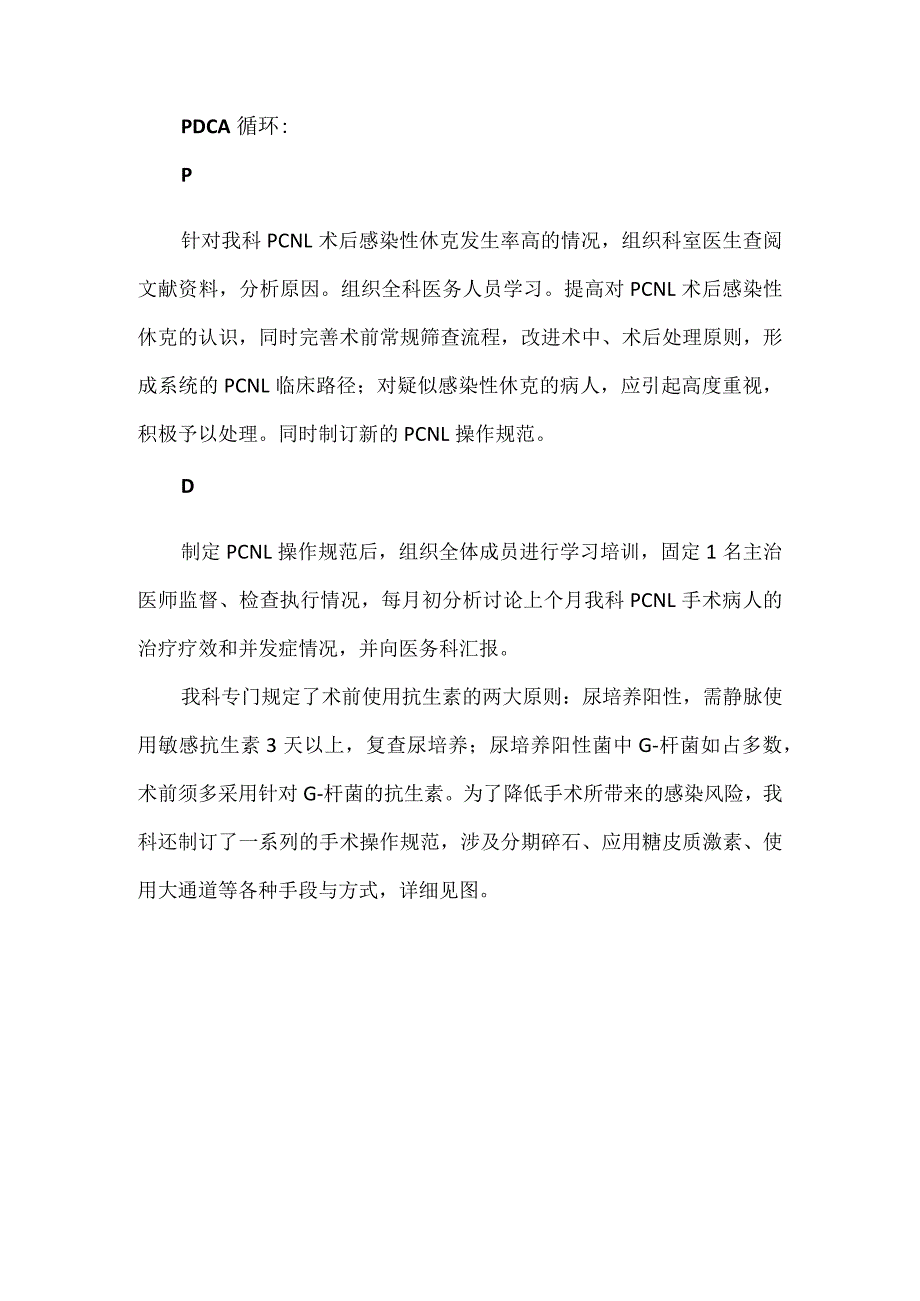 PDCA 循环：

P

针对我科 PCNL 术后感染性休克发生率高的情况，组织科室医生查阅文献资料，分析原因。组织全科医务人员学习。提高对 PCNL 术后感染性休克的认识，同时完善术前常规筛查流程，改进术中、术后处理原则，形成系统的 PCNL 临床路径；对疑似感染性休克的病人，应引起高度重视，积极予以处理。同时制订新的 PCNL 操作规范。

D

制定 PCNL 操作规范后，组织全体成员进行学习培训，固定 1 名主治医师监督、检查执行情况，每月初分析讨论上个月我科 PCNL 手术病人的治疗疗效和并发症情况，并向医务科汇报。

我科专门规定了术前使用抗生素的两大原则：尿培养阳性，需静脉使用敏感抗生素 3 天以上，复查尿培养；尿培养阳性菌中 G-杆菌如占多数，术前须多采用针对 G-杆菌的抗生素。为了降低手术所带来的感染风险，我科还制订了一系列的手术操作规范，涉及分期碎石、应用糖皮质激素、使用大通道等各种手段与方式，详细见图。